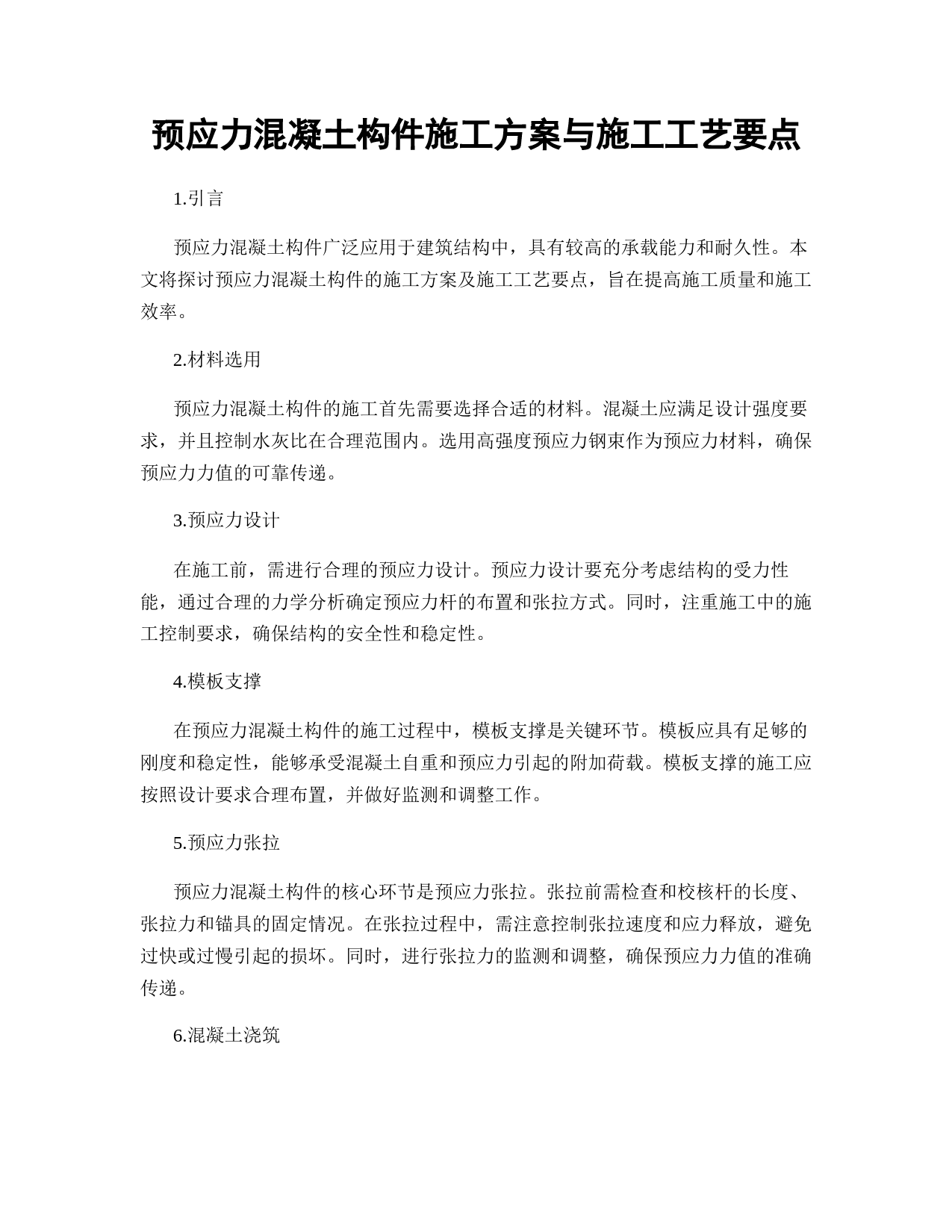 预应力混凝土构件施工方案与施工工艺要点

1.引言

预应力混凝土构件广泛应用于建筑结构中，具有较高的承载能力和耐久性。本文将探讨预应力混凝土构件的施工方案及施工工艺要点，旨在提高施工质量和施工效率。

2.材料选用

预应力混凝土构件的施工首先需要选择合适的材料。混凝土应满足设计强度要求，并且控制水灰比在合理范围内。选用高强度预应力钢束作为预应力材料，确保预应力力值的可靠传递。

3.预应力设计

在施工前，需进行合理的预应力设计。预应力设计要充分考虑结构的受力性能，通过合理的力学分析确定预应力杆的布置和张拉方式。同时，注重施工中的施工控制要求，确保结构的安全性和稳定性。

4.模板支撑

在预应力混凝土构件的施工过程中，模板支撑是关键环节。模板应具有足够的刚度和稳定性，能够承受混凝土自重和预应力引起的附加荷载。模板支撑的施工应按照设计要求合理布置，并做好监测和调整工作。

5.预应力张拉

预应力混凝土构件的核心环节是预应力张拉。张拉前需检查和校核杆的长度、张拉力和锚具的固定情况。在张拉过程中，需注意控制张拉速度和应力释放，避免过快或过慢引起的损坏。同时，进行张拉力的监测和调整，确保预应力力值的准确传递。

6.混凝土浇筑